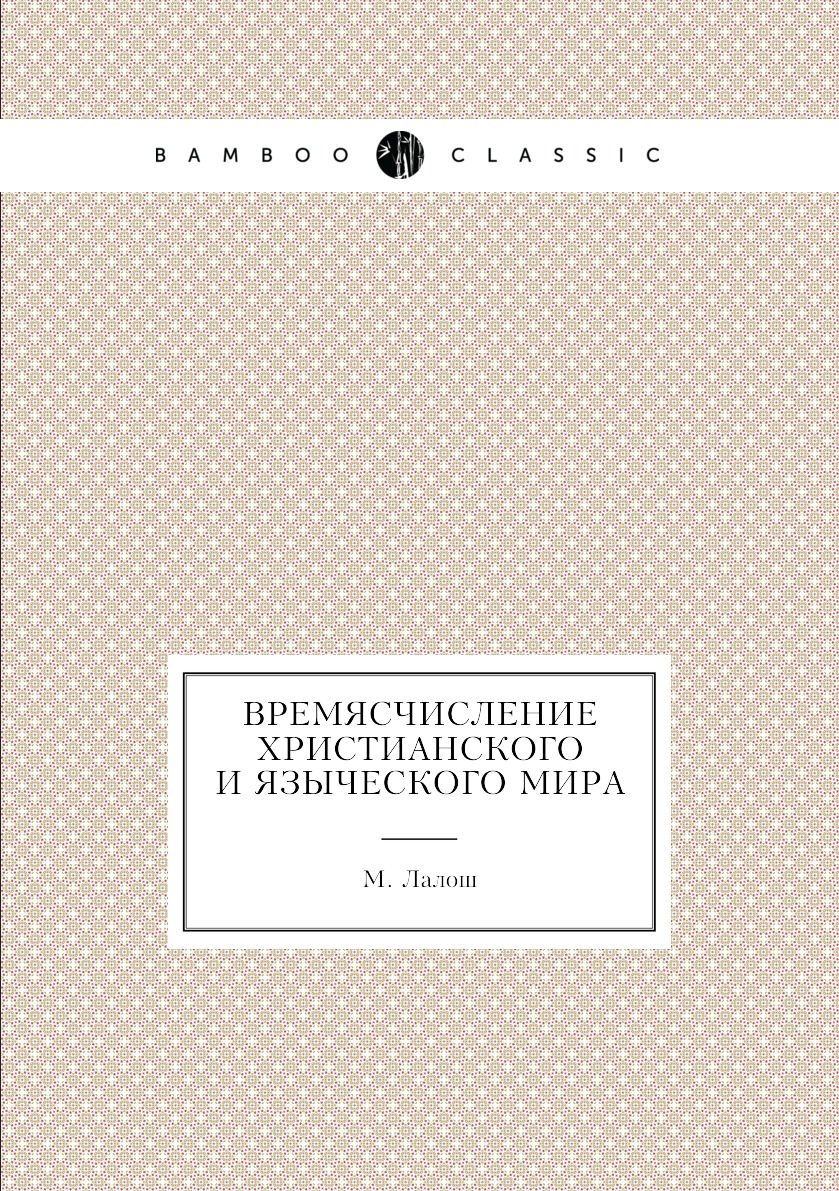 BAMBOO CLASSIC

ВРЕМЯСЧИСЛЕНИЕ ХРИСТИАНСКОГО И ЯЗЫЧЕСКОГО МИРА

М. Лалош